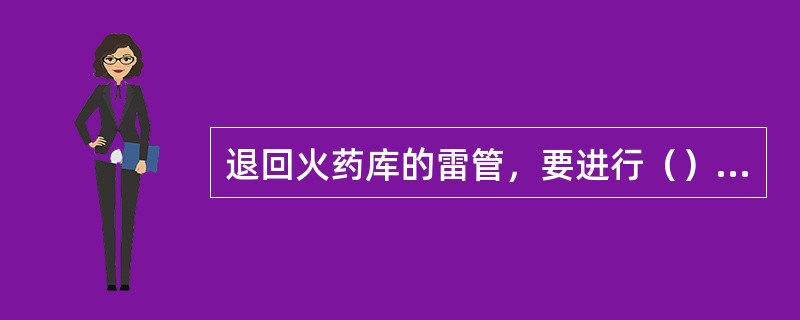 退回火药库的雷管，要进行（）...